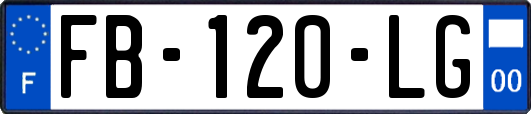 F

FB-120-LG

00